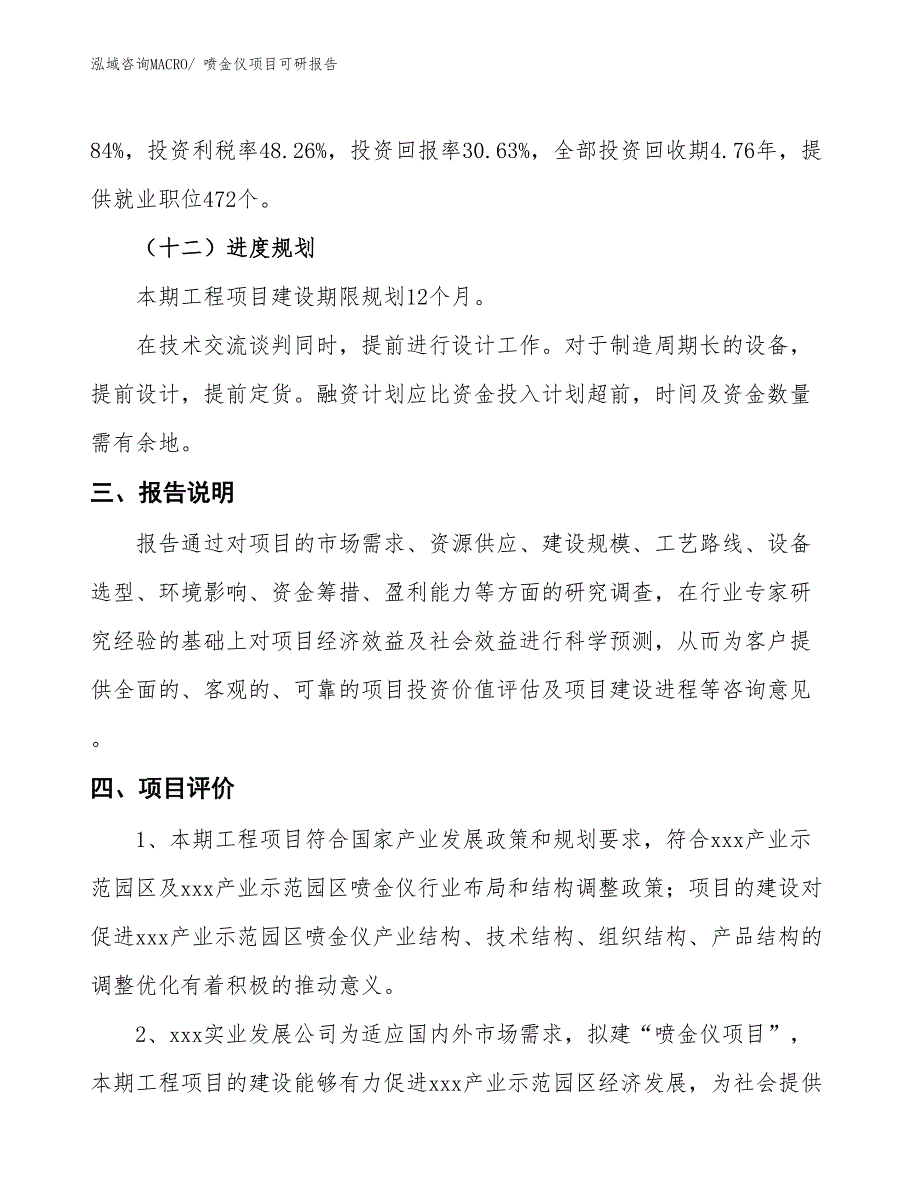 泓域咨询MACRO/ 喷金仪项目可研报告

84%，投资利税率48.26%，投资回报率30.63%，全部投资回收期4.76年，提供就业职位472个。

（十二）进度规划

本期工程项目建设期限规划12个月。

在技术交流谈判同时，提前进行设计工作。对于制造周期长的设备，提前设计，提前定货。融资计划应比资金投入计划超前，时间及资金数量需有余地。

三、报告说明

报告通过对项目的市场需求、资源供应、建设规模、工艺路线、设备选型、环境影响、资金筹措、盈利能力等方面的研究调查，在行业专家研究经验的基础上对项目经济效益及社会效益进行科学预测，从而为客户提供全面的、客观的、可靠的项目投资价值评估及项目建设进程等咨询意见。

四、项目评价

1、本期工程项目符合国家产业发展政策和规划要求，符合xxx产业示范园区及xxx产业示范园区喷金仪行业布局和结构调整政策；项目的建设对促进xxx产业示范园区喷金仪产业结构、技术结构、组织结构、产品结构的调整优化有着积极的推动意义。

2、xxx实业发展公司为适应国内外市场需求，拟建“喷金仪项目”，本期工程项目的建设能够有力促进xxx产业示范园区经济发展，为社会提供